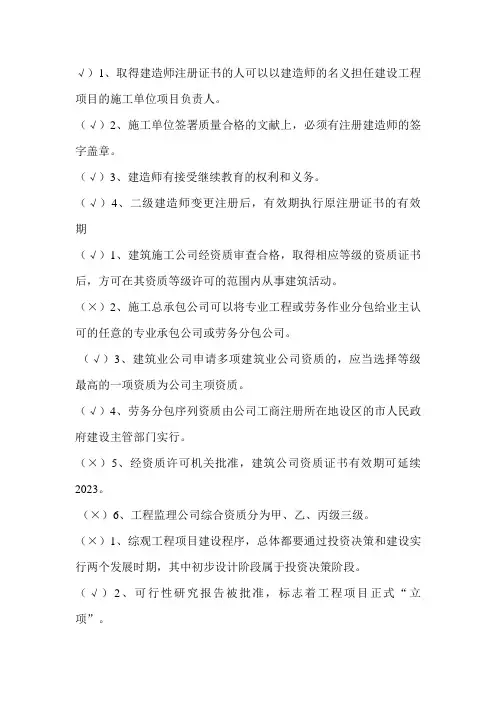 √）1、取得建造师注册证书的人可以以建造师的名义担任建设工程项目的施工单位项目负责人。

（√）2、施工单位签署质量合格的文献上，必须有注册建造师的签字盖章。

（√）3、建造师有接受继续教育的权利和义务。

（√）4、二级建造师变更注册后，有效期执行原注册证书的有效期

（√）1、建筑施工公司经资质审查合格，取得相应等级的资质证书后，方可在其资质等级许可的范围内从事建筑活动。

（×）2、施工总承包公司可以将专业工程或劳务作业分包给业主认可的任意的专业承包公司或劳务分包公司。

（√）3、建筑业公司申请多项建筑业公司资质的，应当选择等级最高的一项资质为公司主项资质。

（√）4、劳务分包序列资质由公司工商注册所在地设区的市人民政府建设主管部门实行。

（×）5、经资质许可机关批准，建筑公司资质证书有效期可延续2023。

（×）6、工程监理公司综合资质分为甲、乙、丙级三级。

（×）1、综观工程项目建设程序，总体都要通过投资决策和建设实行两个发展时期，其中初步设计阶段属于投资决策阶段。

（√）2、可行性研究报告被批准，标志着工程项目正式“立项”。